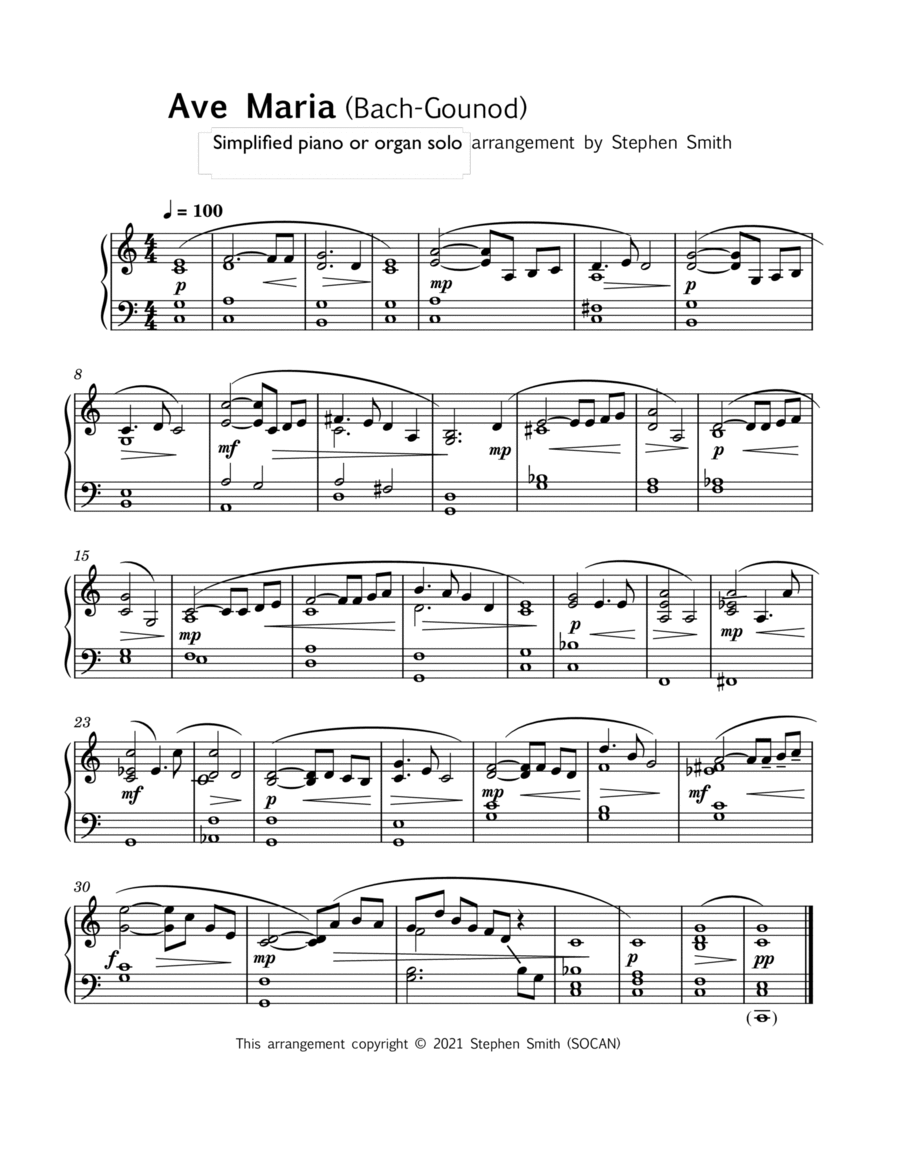 Ave Maria (Bach-Gounod)

Simplified piano or organ solo arrangement by Stephen Smith

♩ = 100

p

mp

p

8

mf

mp

p

15

mp

p

mp

23

mf

p

mp

mf

30

f

mp

p

pp

This arrangement copyright © 2021 Stephen Smith (SOCAN)